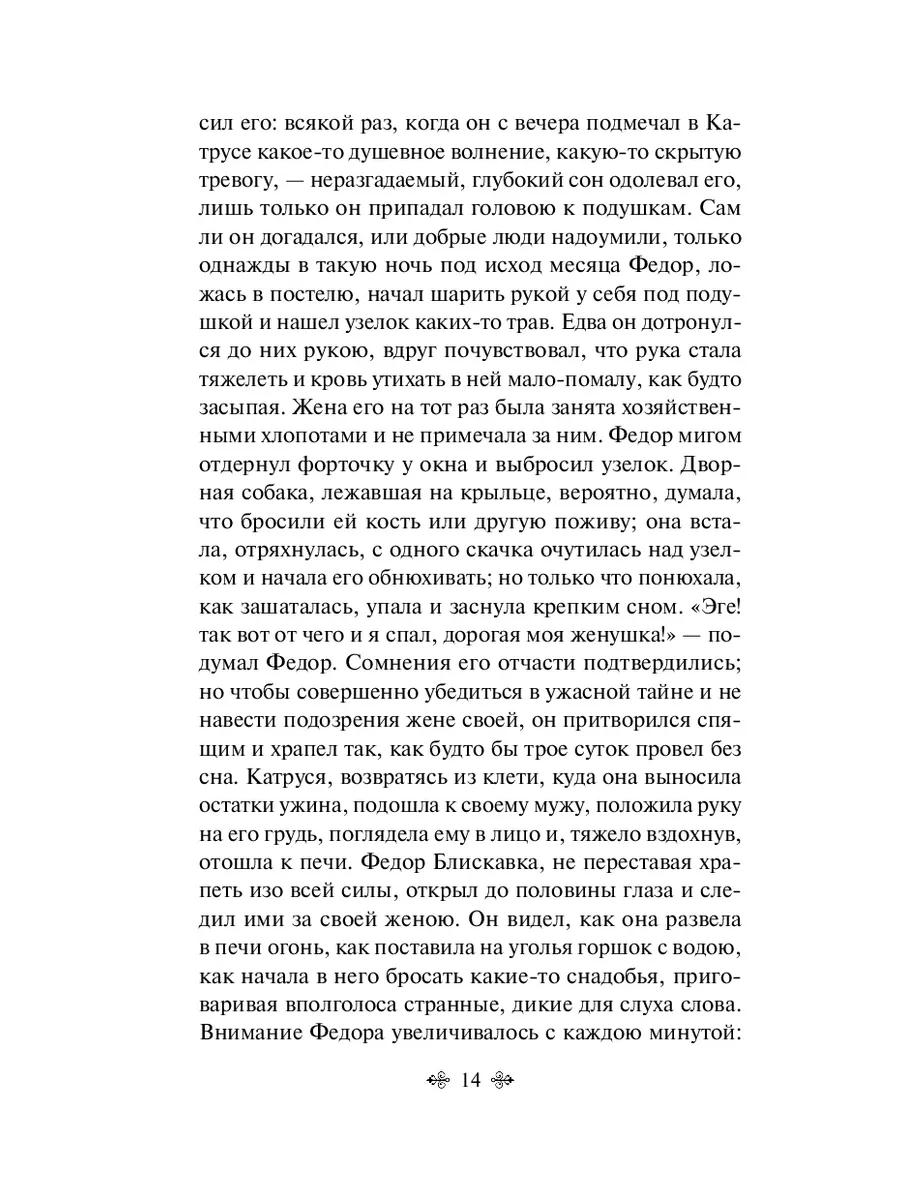 сил его: всякой раз, когда он с вечера подмечал в Катрусе какое-то душевное волнение, какую-то скрытую тревогу, — неразгадаемый, глубокий сон одолевал его, лишь только он припадал головою к подушкам. Сам ли он догадался, или добрые люди надоумили, только однажды в такую ночь под исход месяца Федор, ложась в постелю, начал шарить рукой у себя под подушкой и нашел узелок каких-то трав. Едва он дотронулся до них рукою, вдруг почувствовал, что рука стала тяжелеть и кровь утихать в ней мало-помалу, как будто засыпая. Жена его на тот раз была занята хозяйственными хлопотами и не примечала за ним. Федор мигом отдернул форточку у окна и выбросил узелок. Дворная собака, лежавшая на крыльце, вероятно, думала, что бросили ей кость или другую поживу; она встала, отряхнулась, с одного скачка очутилась над узелком и начала его обнюхивать; но только что понюхала, как зашаталась, упала и заснула крепким сном. «Эге! так вот от чего и я спал, дорогая моя женушка!» — подумал Федор. Сомнения его отчасти подтвердились; но чтобы совершенно убедиться в ужасной тайне и не навести подозрения жене своей, он притворился спящим и храпел так, как будто бы трое суток провел без сна. Катруся, возвратясь из клети, куда она выносила остатки ужина, подошла к своему мужу, положила руку на его грудь, поглядела ему в лицо и, тяжело вздохнув, отошла к печи. Федор Блискавка, не переставая храпеть изо всей силы, открыл до половины глаза и следил ими за своей женою. Он видел, как она развела в печи огонь, как поставила на уголья горшок с водою, как начала в него бросать какие-то снадобья, приговаривая вполголоса странные, дикие для слуха слова. Внимание Федора увеличивалось с каждою минутой:

14